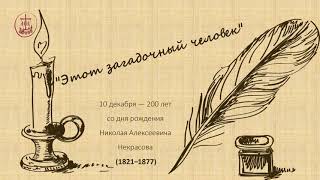 "Этот загадочный человек"

10 декабря — 200 лет
со дня рождения
Николая Алексеевича
Некрасова
(1821–1877)